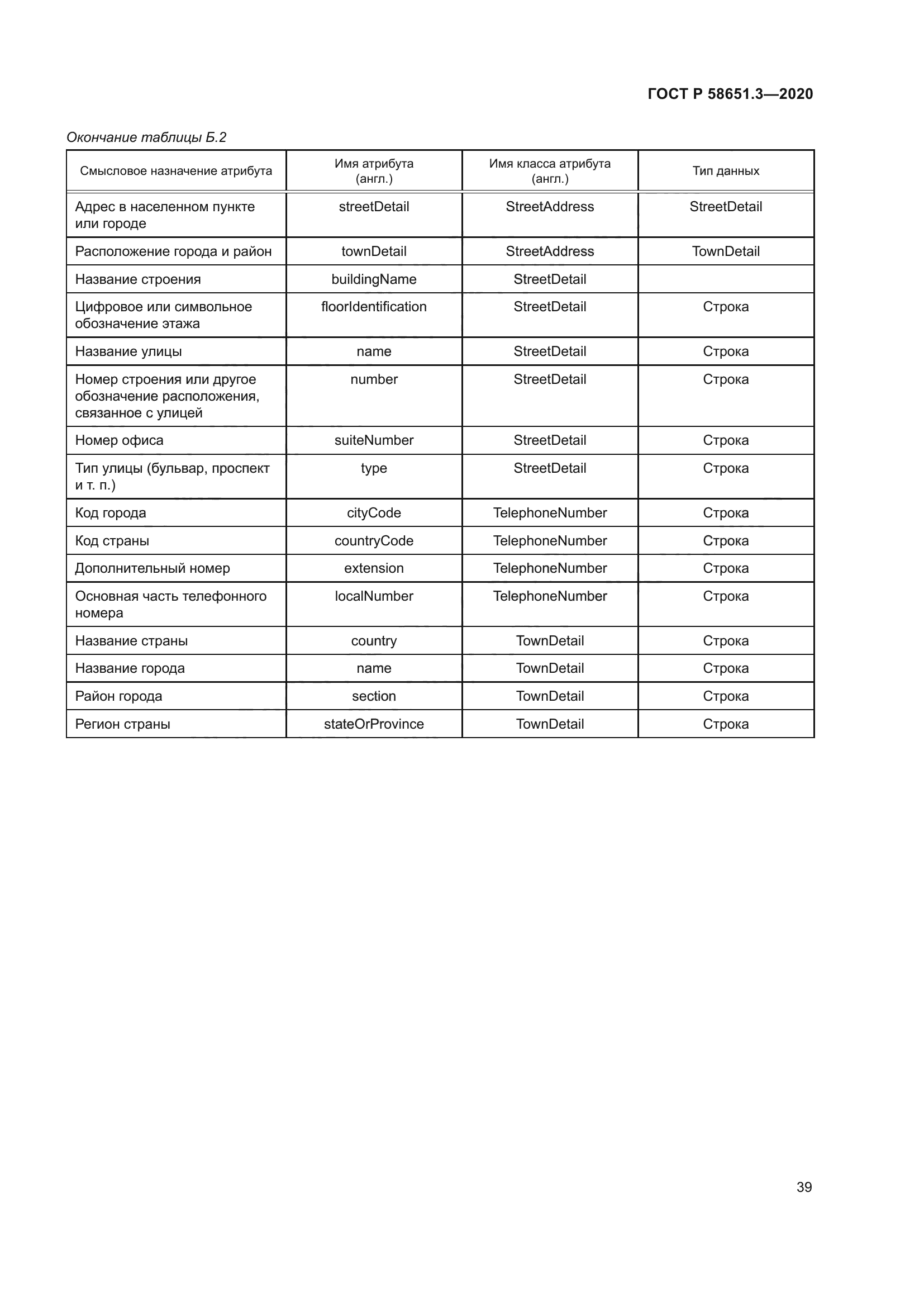 ГОСТ Р 58651.3—2020

Окончание таблицы Б.2

| Смысловое назначение атрибута | Имя атрибута (англ.) | Имя класса атрибута (англ.) | Тип данных |
|---|---|---|---|
| Адрес в населенном пункте или городе | streetDetail | StreetAddress | StreetDetail |
| Расположение города и район | townDetail | StreetAddress | TownDetail |
| Название строения | buildingName | StreetDetail | |
| Цифровое или символьное обозначение этажа | floorIdentification | StreetDetail | Строка |
| Название улицы | name | StreetDetail | Строка |
| Номер строения или другое обозначение расположения, связанное с улицей | number | StreetDetail | Строка |
| Номер офиса | suiteNumber | StreetDetail | Строка |
| Тип улицы (бульвар, проспект и т. п.) | type | StreetDetail | Строка |
| Код города | cityCode | TelephoneNumber | Строка |
| Код страны | countryCode | TelephoneNumber | Строка |
| Дополнительный номер | extension | TelephoneNumber | Строка |
| Основная часть телефонного номера | localNumber | TelephoneNumber | Строка |
| Название страны | country | TownDetail | Строка |
| Название города | name | TownDetail | Строка |
| Район города | section | TownDetail | Строка |
| Регион страны | stateOrProvince | TownDetail | Строка |

39